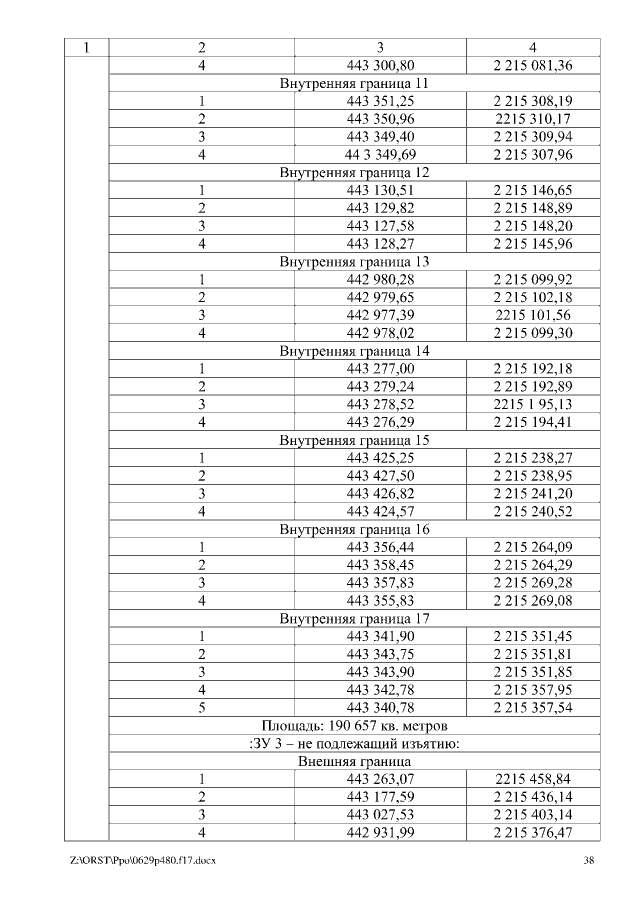 | 1 | 2 | 3 | 4 |
|---|---|---|---|
| | 4 | 443 300,80 | 2 215 081,36 |
| | Внутренняя граница 11 | | |
| | 1 | 443 351,25 | 2 215 308,19 |
| | 2 | 443 350,96 | 2215 310,17 |
| | 3 | 443 349,40 | 2 215 309,94 |
| | 4 | 44 3 349,69 | 2 215 307,96 |
| | Внутренняя граница 12 | | |
| | 1 | 443 130,51 | 2 215 146,65 |
| | 2 | 443 129,82 | 2 215 148,89 |
| | 3 | 443 127,58 | 2 215 148,20 |
| | 4 | 443 128,27 | 2 215 145,96 |
| | Внутренняя граница 13 | | |
| | 1 | 442 980,28 | 2 215 099,92 |
| | 2 | 442 979,65 | 2 215 102,18 |
| | 3 | 442 977,39 | 2215 101,56 |
| | 4 | 442 978,02 | 2 215 099,30 |
| | Внутренняя граница 14 | | |
| | 1 | 443 277,00 | 2 215 192,18 |
| | 2 | 443 279,24 | 2 215 192,89 |
| | 3 | 443 278,52 | 2215 1 95,13 |
| | 4 | 443 276,29 | 2 215 194,41 |
| | Внутренняя граница 15 | | |
| | 1 | 443 425,25 | 2 215 238,27 |
| | 2 | 443 427,50 | 2 215 238,95 |
| | 3 | 443 426,82 | 2 215 241,20 |
| | 4 | 443 424,57 | 2 215 240,52 |
| | Внутренняя граница 16 | | |
| | 1 | 443 356,44 | 2 215 264,09 |
| | 2 | 443 358,45 | 2 215 264,29 |
| | 3 | 443 357,83 | 2 215 269,28 |
| | 4 | 443 355,83 | 2 215 269,08 |
| | Внутренняя граница 17 | | |
| | 1 | 443 341,90 | 2 215 351,45 |
| | 2 | 443 343,75 | 2 215 351,81 |
| | 3 | 443 343,90 | 2 215 351,85 |
| | 4 | 443 342,78 | 2 215 357,95 |
| | 5 | 443 340,78 | 2 215 357,54 |
| | Площадь: 190 657 кв. метров | | |
| | :ЗУ 3 – не подлежащий изъятию: | | |
| | Внешняя граница | | |
| | 1 | 443 263,07 | 2215 458,84 |
| | 2 | 443 177,59 | 2 215 436,14 |
| | 3 | 443 027,53 | 2 215 403,14 |
| | 4 | 442 931,99 | 2 215 376,47 |

Z:\ORST\Ppo\0629p480.f17.docx 38